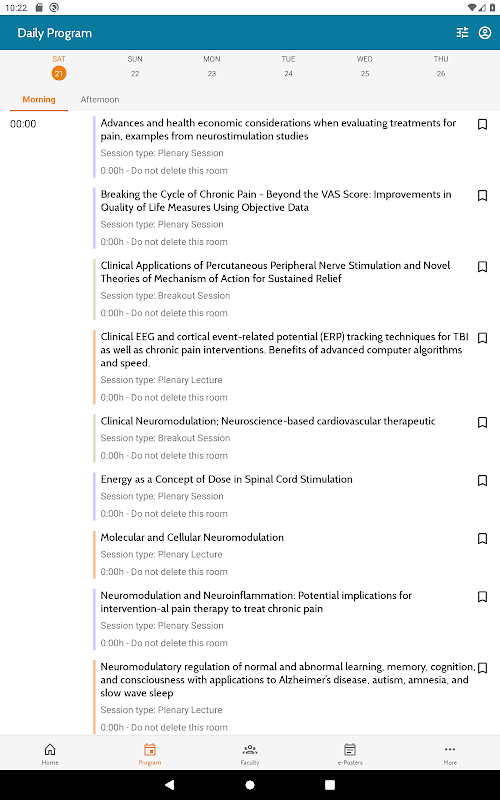 10:22

Daily Program

SAT 21
SUN 22
MON 23
TUE 24
WED 25
THU 26

Morning
Afternoon

00:00

Advances and health economic considerations when evaluating treatments for pain, examples from neurostimulation studies
Session type: Plenary Session
0:00h - Do not delete this room

Breaking the Cycle of Chronic Pain - Beyond the VAS Score: Improvements in Quality of Life Measures Using Objective Data
Session type: Plenary Session
0:00h - Do not delete this room

Clinical Applications of Percutaneous Peripheral Nerve Stimulation and Novel Theories of Mechanism of Action for Sustained Relief
Session type: Breakout Session
0:00h - Do not delete this room

Clinical EEG and cortical event-related potential (ERP) tracking techniques for TBI as well as chronic pain interventions. Benefits of advanced computer algorithms and speed.
Session type: Plenary Lecture
0:00h - Do not delete this room

Clinical Neuromodulation; Neuroscience-based cardiovascular therapeutic
Session type: Breakout Session
0:00h - Do not delete this room

Energy as a Concept of Dose in Spinal Cord Stimulation
Session type: Plenary Session
0:00h - Do not delete this room

Molecular and Cellular Neuromodulation
Session type: Plenary Lecture
0:00h - Do not delete this room

Neuromodulation and Neuroinflammation: Potential implications for intervention-al pain therapy to treat chronic pain
Session type: Plenary Session
0:00h - Do not delete this room

Neuromodulatory regulation of normal and abnormal learning, memory, cognition, and consciousness with applications to Alzheimer's disease, autism, amnesia, and slow wave sleep
Session type: Plenary Lecture
0:00h - Do not delete this room

Home
Program
Faculty
e-Posters
More